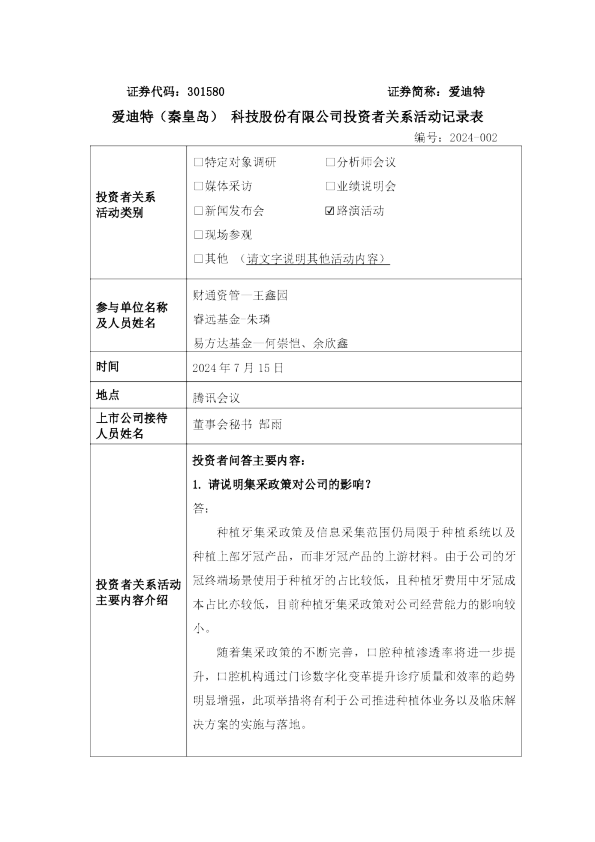 证券代码：301580　　　　　　　　　　　　证券简称：爱迪特

爱迪特（秦皇岛） 科技股份有限公司投资者关系活动记录表

编号：2024-002

| | |
|---|---|
| 投资者关系活动类别 | □特定对象调研　□分析师会议<br>□媒体采访　□业绩说明会<br>□新闻发布会　☑路演活动<br>□现场参观<br>□其他　（请文字说明其他活动内容） |
| 参与单位名称及人员姓名 | 财通资管—王鑫园<br>睿远基金-朱璘<br>易方达基金—何崇恺、余欣鑫 |
| 时间 | 2024 年 7 月 15 日 |
| 地点 | 腾讯会议 |
| 上市公司接待人员姓名 | 董事会秘书 郜雨 |
| 投资者关系活动主要内容介绍 | 投资者问答主要内容：<br>1. 请说明集采政策对公司的影响？<br>答：<br>种植牙集采政策及信息采集范围仍局限于种植系统以及种植上部牙冠产品，而非牙冠产品的上游材料。由于公司的牙冠终端场景使用于种植牙的占比较低，且种植牙费用中牙冠成本占比亦较低，目前种植牙集采政策对公司经营能力的影响较小。<br>随着集采政策的不断完善，口腔种植渗透率将进一步提升，口腔机构通过门诊数字化变革提升诊疗质量和效率的趋势明显增强，此项举措将有利于公司推进种植体业务以及临床解决方案的实施与落地。 |